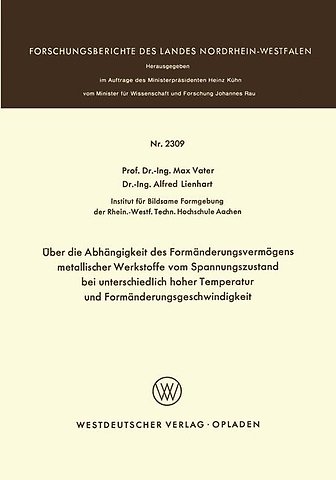 FORSCHUNGSBERICHTE DES LANDES NORDRHEIN-WESTFALEN

Herausgegeben

im Auftrage des Ministerpräsidenten Heinz Kühn

vom Minister für Wissenschaft und Forschung Johannes Rau

Nr. 2309

Prof. Dr.-Ing. Max Vater

Dr.-Ing. Alfred Lienhart

Institut für Bildsame Formgebung

der Rhein.-Westf. Techn. Hochschule Aachen

Über die Abhängigkeit des Formänderungsvermögens metallischer Werkstoffe vom Spannungszustand bei unterschiedlich hoher Temperatur und Formänderungsgeschwindigkeit

WESTDEUTSCHER VERLAG · OPLADEN